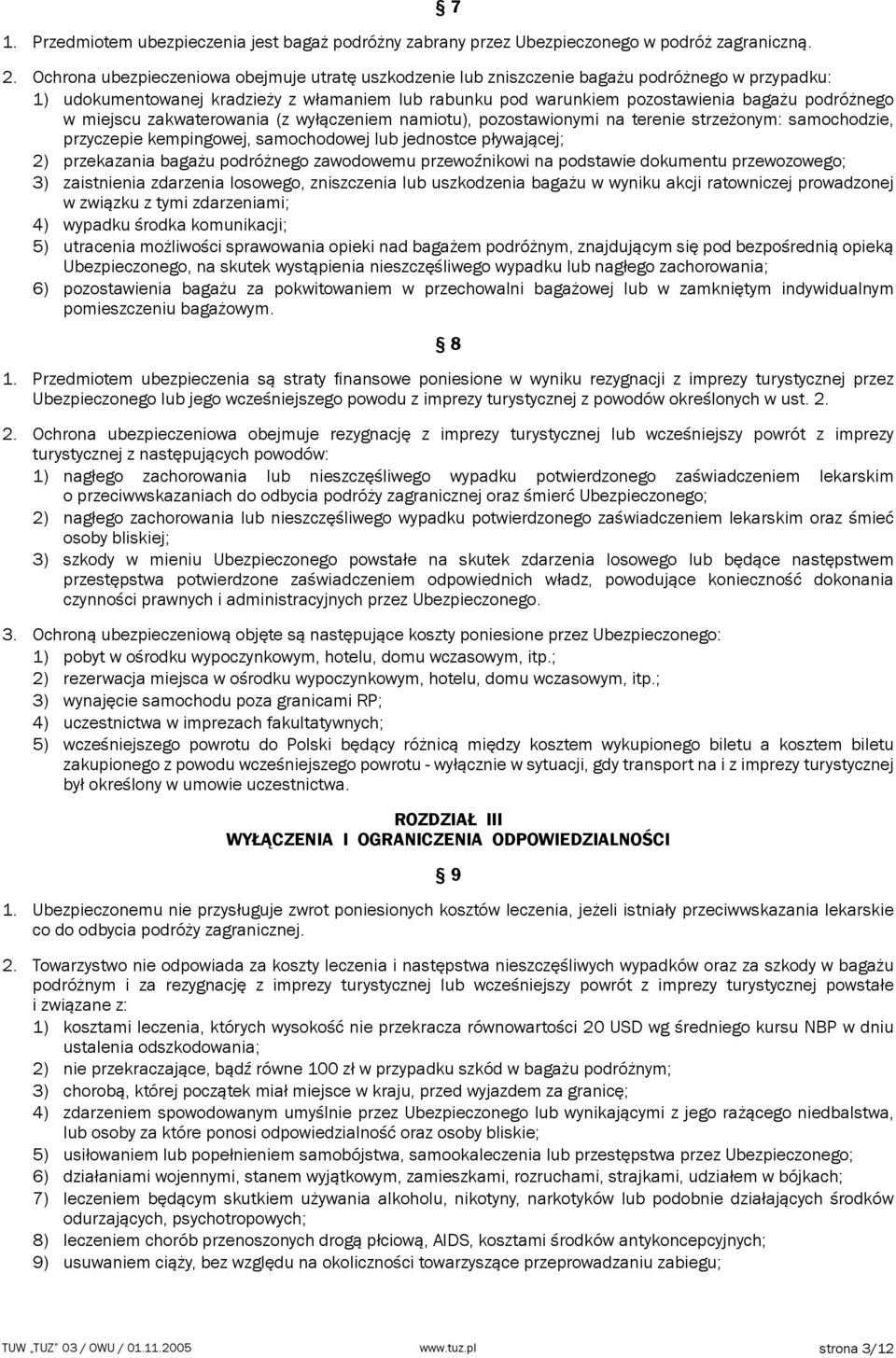 § 7

1. Przedmiotem ubezpieczenia jest bagaż podróżny zabrany przez Ubezpieczonego w podróż zagraniczną.

2. Ochrona ubezpieczeniowa obejmuje utratę uszkodzenie lub zniszczenie bagażu podróżnego w przypadku:
1) udokumentowanej kradzieży z włamaniem lub rabunku pod warunkiem pozostawienia bagażu podróżnego w miejscu zakwaterowania (z wyłączeniem namiotu), pozostawionymi na terenie strzeżonym: samochodzie, przyczepie kempingowej, samochodowej lub jednostce pływającej;
2) przekazania bagażu podróżnego zawodowemu przewoźnikowi na podstawie dokumentu przewozowego;
3) zaistnienia zdarzenia losowego, zniszczenia lub uszkodzenia bagażu w wyniku akcji ratowniczej prowadzonej w związku z tymi zdarzeniami;
4) wypadku środka komunikacji;
5) utracenia możliwości sprawowania opieki nad bagażem podróżnym, znajdującym się pod bezpośrednią opieką Ubezpieczonego, na skutek wystąpienia nieszczęśliwego wypadku lub nagłego zachorowania;
6) pozostawienia bagażu za pokwitowaniem w przechowalni bagażowej lub w zamkniętym indywidualnym pomieszczeniu bagażowym.

§ 8

1. Przedmiotem ubezpieczenia są straty finansowe poniesione w wyniku rezygnacji z imprezy turystycznej przez Ubezpieczonego lub jego wcześniejszego powodu z imprezy turystycznej z powodów określonych w ust. 2.

2. Ochrona ubezpieczeniowa obejmuje rezygnację z imprezy turystycznej lub wcześniejszy powrót z imprezy turystycznej z następujących powodów:
1) nagłego zachorowania lub nieszczęśliwego wypadku potwierdzonego zaświadczeniem lekarskim o przeciwwskazaniach do odbycia podróży zagranicznej oraz śmierć Ubezpieczonego;
2) nagłego zachorowania lub nieszczęśliwego wypadku potwierdzonego zaświadczeniem lekarskim oraz śmieć osoby bliskiej;
3) szkody w mieniu Ubezpieczonego powstałe na skutek zdarzenia losowego lub będące następstwem przestępstwa potwierdzone zaświadczeniem odpowiednich władz, powodujące konieczność dokonania czynności prawnych i administracyjnych przez Ubezpieczonego.

3. Ochroną ubezpieczeniową objęte są następujące koszty poniesione przez Ubezpieczonego:
1) pobyt w ośrodku wypoczynkowym, hotelu, domu wczasowym, itp.;
2) rezerwacja miejsca w ośrodku wypoczynkowym, hotelu, domu wczasowym, itp.;
3) wynajęcie samochodu poza granicami RP;
4) uczestnictwa w imprezach fakultatywnych;
5) wcześniejszego powrotu do Polski będący różnicą między kosztem wykupionego biletu a kosztem biletu zakupionego z powodu wcześniejszego powrotu - wyłącznie w sytuacji, gdy transport na i z imprezy turystycznej był określony w umowie uczestnictwa.

ROZDZIAŁ III
WYŁĄCZENIA I OGRANICZENIA ODPOWIEDZIALNOŚCI

§ 9

1. Ubezpieczonemu nie przysługuje zwrot poniesionych kosztów leczenia, jeżeli istniały przeciwwskazania lekarskie co do odbycia podróży zagranicznej.

2. Towarzystwo nie odpowiada za koszty leczenia i następstwa nieszczęśliwych wypadków oraz za szkody w bagażu podróżnym i za rezygnację z imprezy turystycznej lub wcześniejszy powrót z imprezy turystycznej powstałe i związane z:
1) kosztami leczenia, których wysokość nie przekracza równowartości 20 USD wg średniego kursu NBP w dniu ustalenia odszkodowania;
2) nie przekraczające, bądź równe 100 zł w przypadku szkód w bagażu podróżnym;
3) chorobą, której początek miał miejsce w kraju, przed wyjazdem za granicę;
4) zdarzeniem spowodowanym umyślnie przez Ubezpieczonego lub wynikającymi z jego rażącego niedbalstwa, lub osoby za które ponosi odpowiedzialność oraz osoby bliskie;
5) usiłowaniem lub popełnieniem samobójstwa, samookaleczenia lub przestępstwa przez Ubezpieczonego;
6) działaniami wojennymi, stanem wyjątkowym, zamieszkami, rozruchami, strajkami, udziałem w bójkach;
7) leczeniem będącym skutkiem używania alkoholu, nikotyny, narkotyków lub podobnie działających środków odurzających, psychotropowych;
8) leczeniem chorób przenoszonych drogą płciową, AIDS, kosztami środków antykoncepcyjnych;
9) usuwaniem ciąży, bez względu na okoliczności towarzyszące przeprowadzaniu zabiegu;

TUW „TUZ" 03 / OWU / 01.11.2005 www.tuz.pl strona 3/12